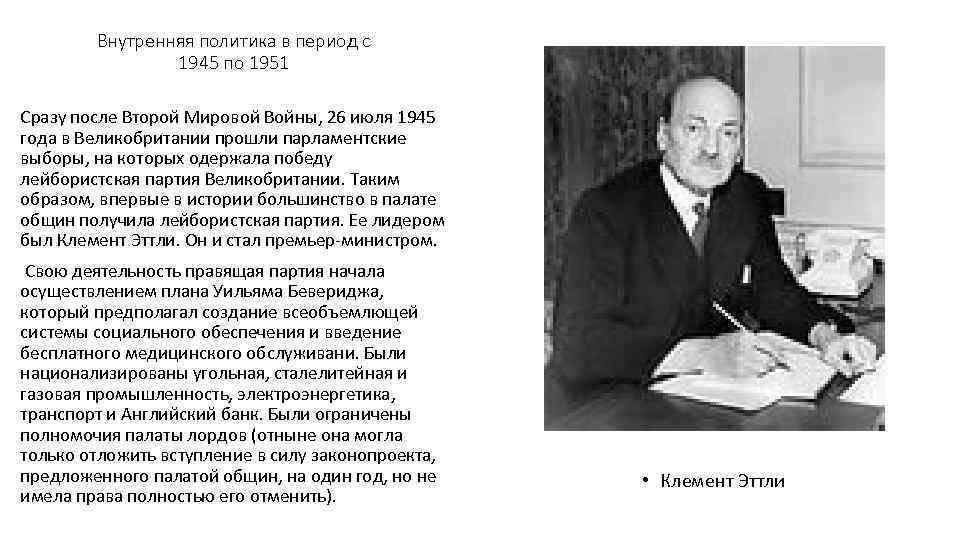 Внутренняя политика в период с 1945 по 1951

Сразу после Второй Мировой Войны, 26 июля 1945 года в Великобритании прошли парламентские выборы, на которых одержала победу лейбористская партия Великобритании. Таким образом, впервые в истории большинство в палате общин получила лейбористская партия. Ее лидером был Клемент Эттли. Он и стал премьер-министром.

Свою деятельность правящая партия начала осуществлением плана Уильяма Бевериджа, который предполагал создание всеобъемлющей системы социального обеспечения и введение бесплатного медицинского обслуживани. Были национализированы угольная, сталелитейная и газовая промышленность, электроэнергетика, транспорт и Английский банк. Были ограничены полномочия палаты лордов (отныне она могла только отложить вступление в силу законопроекта, предложенного палатой общин, на один год, но не имела права полностью его отменить).

• Клемент Эттли